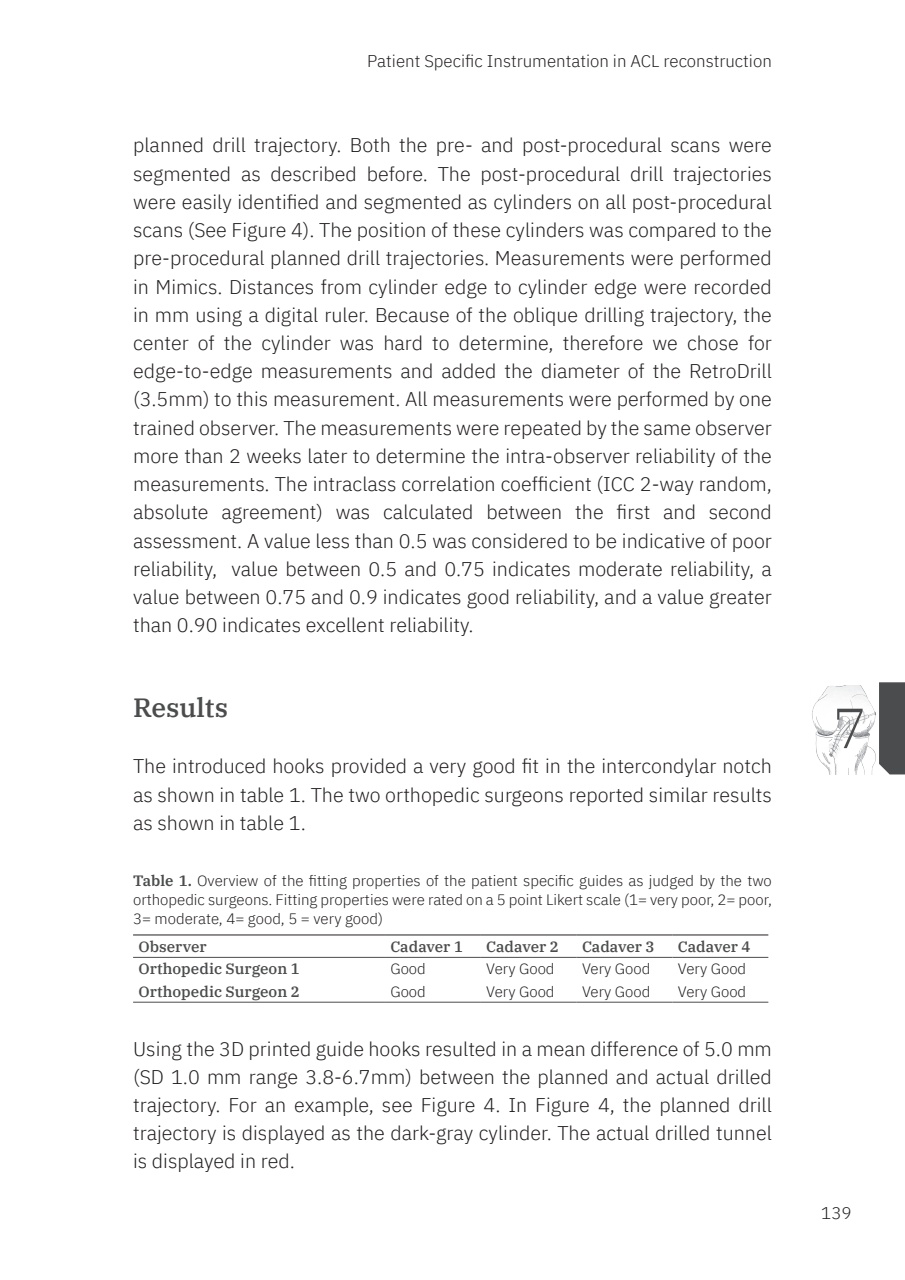 Patient Specific Instrumentation in ACL reconstruction

planned drill trajectory. Both the pre- and post-procedural scans were segmented as described before. The post-procedural drill trajectories were easily identified and segmented as cylinders on all post-procedural scans (See Figure 4). The position of these cylinders was compared to the pre-procedural planned drill trajectories. Measurements were performed in Mimics. Distances from cylinder edge to cylinder edge were recorded in mm using a digital ruler. Because of the oblique drilling trajectory, the center of the cylinder was hard to determine, therefore we chose for edge-to-edge measurements and added the diameter of the RetroDrill (3.5mm) to this measurement. All measurements were performed by one trained observer. The measurements were repeated by the same observer more than 2 weeks later to determine the intra-observer reliability of the measurements. The intraclass correlation coefficient (ICC 2-way random, absolute agreement) was calculated between the first and second assessment. A value less than 0.5 was considered to be indicative of poor reliability, value between 0.5 and 0.75 indicates moderate reliability, a value between 0.75 and 0.9 indicates good reliability, and a value greater than 0.90 indicates excellent reliability.

Results

7

The introduced hooks provided a very good fit in the intercondylar notch as shown in table 1. The two orthopedic surgeons reported similar results as shown in table 1.

Table 1. Overview of the fitting properties of the patient specific guides as judged by the two orthopedic surgeons. Fitting properties were rated on a 5 point Likert scale (1= very poor, 2= poor, 3= moderate, 4= good, 5 = very good)

| Observer | Cadaver 1 | Cadaver 2 | Cadaver 3 | Cadaver 4 |
|---|---|---|---|---|
| Orthopedic Surgeon 1 | Good | Very Good | Very Good | Very Good |
| Orthopedic Surgeon 2 | Good | Very Good | Very Good | Very Good |

Using the 3D printed guide hooks resulted in a mean difference of 5.0 mm (SD 1.0 mm range 3.8-6.7mm) between the planned and actual drilled trajectory. For an example, see Figure 4. In Figure 4, the planned drill trajectory is displayed as the dark-gray cylinder. The actual drilled tunnel is displayed in red.

139